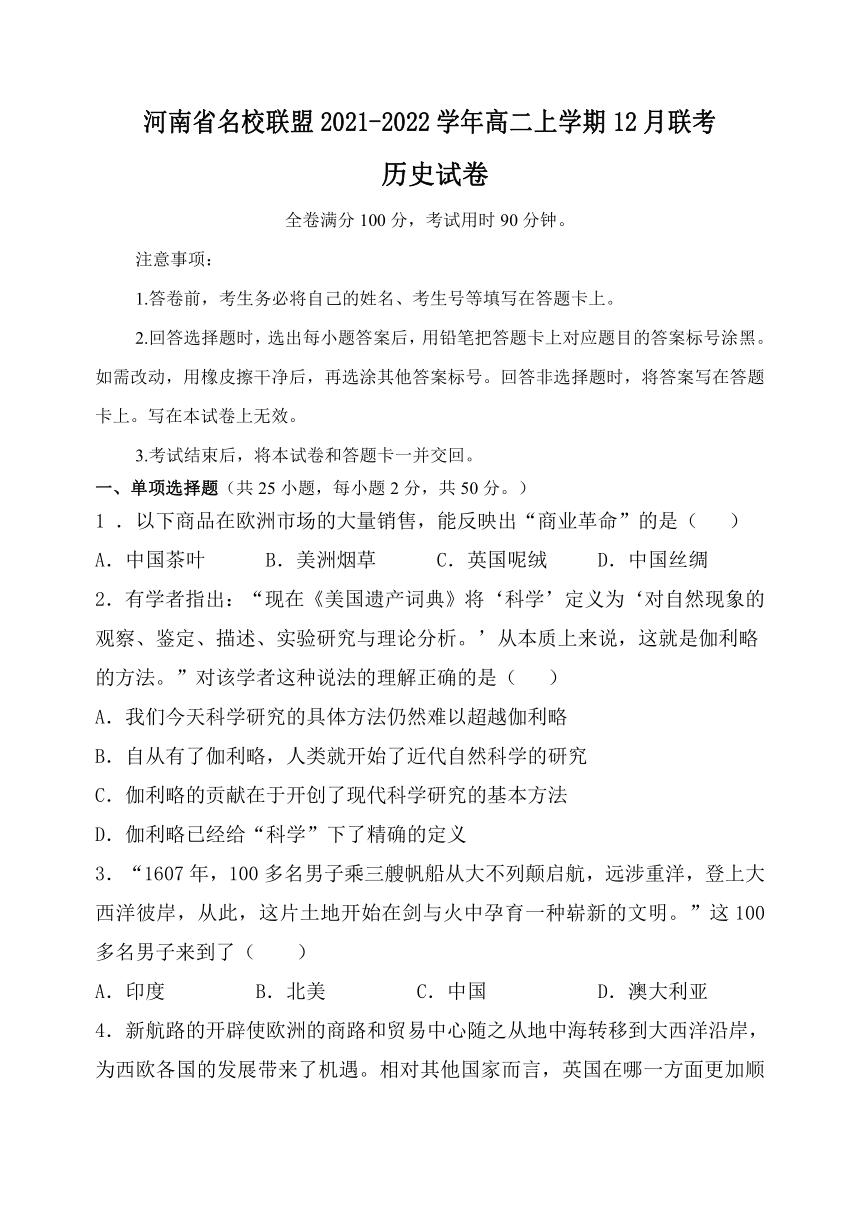 河南省名校联盟2021-2022学年高二上学期12月联考

历史试卷

全卷满分100分，考试用时90分钟。

注意事项：

1.答卷前，考生务必将自己的姓名、考生号等填写在答题卡上。

2.回答选择题时，选出每小题答案后，用铅笔把答题卡上对应题目的答案标号涂黑。如需改动，用橡皮擦干净后，再选涂其他答案标号。回答非选择题时，将答案写在答题卡上。写在本试卷上无效。

3.考试结束后，将本试卷和答题卡一并交回。

一、单项选择题（共25小题，每小题2分，共50分。）

1．以下商品在欧洲市场的大量销售，能反映出“商业革命”的是（　　）

A．中国茶叶　　B．美洲烟草　　C．英国呢绒　　D．中国丝绸

2．有学者指出：“现在《美国遗产词典》将‘科学’定义为‘对自然现象的观察、鉴定、描述、实验研究与理论分析。’从本质上来说，这就是伽利略的方法。”对该学者这种说法的理解正确的是（　　）

A．我们今天科学研究的具体方法仍然难以超越伽利略

B．自从有了伽利略，人类就开始了近代自然科学的研究

C．伽利略的贡献在于开创了现代科学研究的基本方法

D．伽利略已经给“科学”下了精确的定义

3．“1607年，100多名男子乘三艘帆船从大不列颠启航，远涉重洋，登上大西洋彼岸，从此，这片土地开始在剑与火中孕育一种崭新的文明。”这100多名男子来到了（　　）

A．印度　　B．北美　　C．中国　　D．澳大利亚

4．新航路的开辟使欧洲的商路和贸易中心随之从地中海转移到大西洋沿岸，为西欧各国的发展带来了机遇。相对其他国家而言，英国在哪一方面更加顺